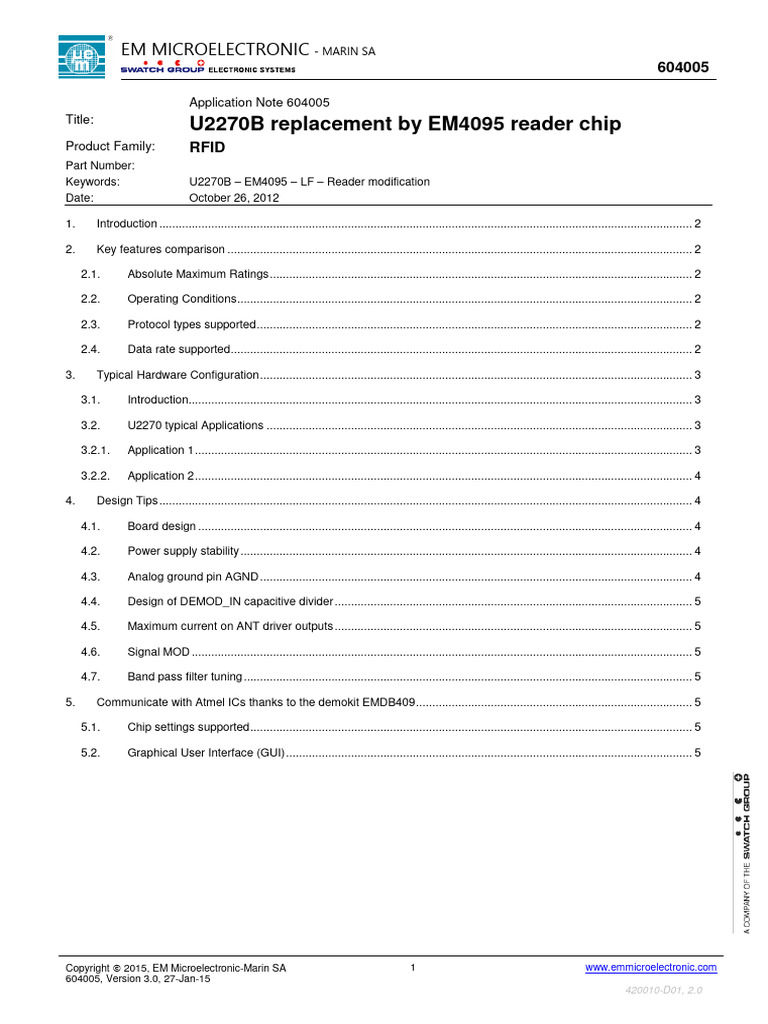 EM MICROELECTRONIC - MARIN SA
SWATCH GROUP ELECTRONIC SYSTEMS

604005

Application Note 604005

Title: U2270B replacement by EM4095 reader chip

Product Family: RFID

Part Number:

Keywords: U2270B – EM4095 – LF – Reader modification

Date: October 26, 2012

1. Introduction ........ 2
2. Key features comparison ........ 2
2.1. Absolute Maximum Ratings ........ 2
2.2. Operating Conditions ........ 2
2.3. Protocol types supported ........ 2
2.4. Data rate supported ........ 2
3. Typical Hardware Configuration ........ 3
3.1. Introduction ........ 3
3.2. U2270 typical Applications ........ 3
3.2.1. Application 1 ........ 3
3.2.2. Application 2 ........ 4
4. Design Tips ........ 4
4.1. Board design ........ 4
4.2. Power supply stability ........ 4
4.3. Analog ground pin AGND ........ 4
4.4. Design of DEMOD_IN capacitive divider ........ 5
4.5. Maximum current on ANT driver outputs ........ 5
4.6. Signal MOD ........ 5
4.7. Band pass filter tuning ........ 5
5. Communicate with Atmel ICs thanks to the demokit EMDB409 ........ 5
5.1. Chip settings supported ........ 5
5.2. Graphical User Interface (GUI) ........ 5

A COMPANY OF THE SWATCH GROUP

Copyright © 2015, EM Microelectronic-Marin SA
604005, Version 3.0, 27-Jan-15
1
www.emmicroelectronic.com
420010-D01, 2.0